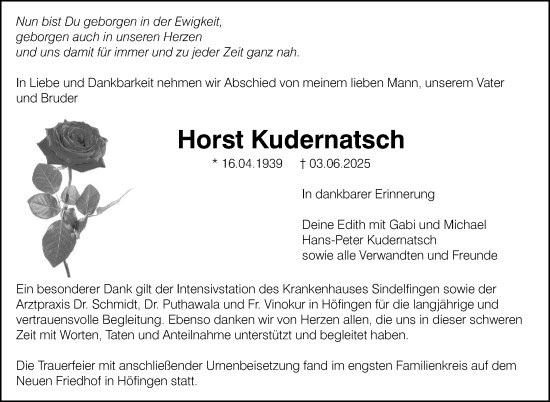 Nun bist Du geborgen in der Ewigkeit,
geborgen auch in unseren Herzen
und uns damit für immer und zu jeder Zeit ganz nah.

In Liebe und Dankbarkeit nehmen wir Abschied von meinem lieben Mann, unserem Vater und Bruder

Horst Kudernatsch

* 16.04.1939 † 03.06.2025

In dankbarer Erinnerung

Deine Edith mit Gabi und Michael
Hans-Peter Kudernatsch
sowie alle Verwandten und Freunde

Ein besonderer Dank gilt der Intensivstation des Krankenhauses Sindelfingen sowie der Arztpraxis Dr. Schmidt, Dr. Puthawala und Fr. Vinokur in Höfingen für die langjährige und vertrauensvolle Begleitung. Ebenso danken wir von Herzen allen, die uns in dieser schweren Zeit mit Worten, Taten und Anteilnahme unterstützt und begleitet haben.

Die Trauerfeier mit anschließender Urnenbeisetzung fand im engsten Familienkreis auf dem Neuen Friedhof in Höfingen statt.